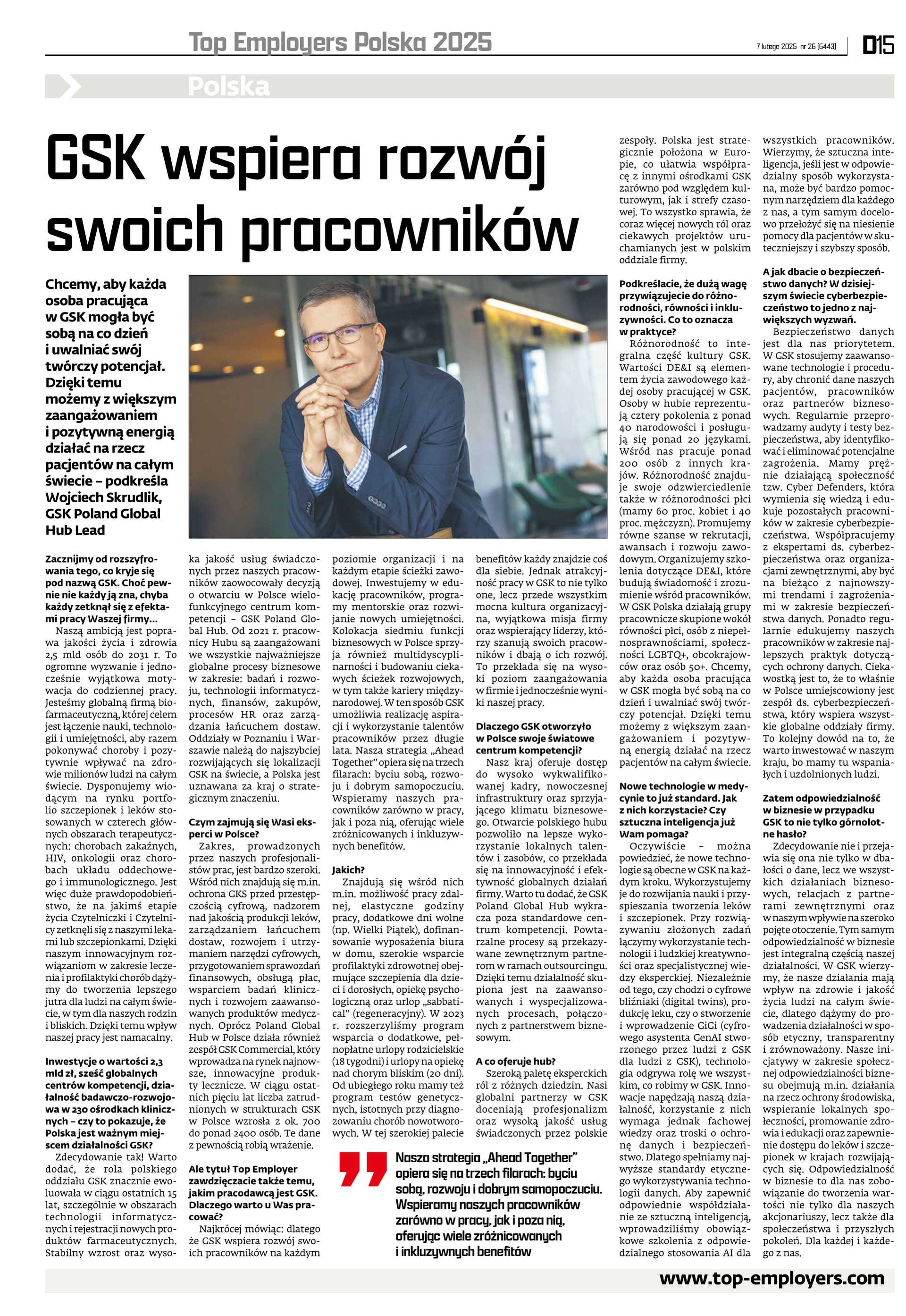 Top Employers Polska 2025

7 lutego 2025 nr 26 (6443)

D15

Polska

GSK wspiera rozwój swoich pracowników

Chcemy, aby każda osoba pracująca w GSK mogła być sobą na co dzień i uwalniać swój twórczy potencjał. Dzięki temu możemy z większym zaangażowaniem i pozytywną energią działać na rzecz pacjentów na całym świecie – podkreśla Wojciech Skrudlik, GSK Poland Global Hub Lead

Zacznijmy od rozszyfrowania tego, co kryje się pod nazwą GSK. Choć pewnie nie każdy ją zna, chyba każdy zetknął się z efektami pracy Waszej firmy...

Naszą ambicją jest poprawa jakości życia i zdrowia 2,5 mld osób do 2031 r. To ogromne wyzwanie i jednocześnie wyjątkowa motywacja do codziennej pracy. Jesteśmy globalną firmą biofarmaceutyczną, której celem jest łączenie nauki, technologii i umiejętności, aby razem pokonywać choroby i pozytywnie wpływać na zdrowie milionów ludzi na całym świecie. Dysponujemy wiodącym na rynku portfolio szczepionek i leków stosowanych w czterech głównych obszarach terapeutycznych: chorobach zakaźnych, HIV, onkologii oraz chorobach układu oddechowego i immunologicznego. Jest więc duże prawdopodobieństwo, że na jakimś etapie życia Czytelniczki i Czytelnicy zetknęli się z naszymi lekami lub szczepionkami. Dzięki naszym innowacyjnym rozwiązaniom w zakresie leczenia i profilaktyki chorób dążymy do tworzenia lepszego jutra dla ludzi na całym świecie, w tym dla naszych rodzin i bliskich. Dzięki temu wpływ naszej pracy jest namacalny.

Inwestycje o wartości 2,3 mld zł, sześć globalnych centrów kompetencji, działalność badawczo-rozwojowa w 230 ośrodkach klinicznych – czy to pokazuje, że Polska jest ważnym miejscem działalności GSK?

Zdecydowanie tak! Warto dodać, że rola polskiego oddziału GSK znacznie ewoluowała w ciągu ostatnich 15 lat, szczególnie w obszarach technologii informatycznych i rejestracji nowych produktów farmaceutycznych. Stabilny wzrost oraz wysoka jakość usług świadczonych przez naszych pracowników zaowocowały decyzją o otwarciu w Polsce wielofunkcyjnego centrum kompetencji – GSK Poland Global Hub. Od 2021 r. pracownicy Hubu są zaangażowani we wszystkie najważniejsze globalne procesy biznesowe w zakresie: badań i rozwoju, technologii informatycznych, finansów, zakupów, procesów HR oraz zarządzania łańcuchem dostaw. Oddziały w Poznaniu i Warszawie należą do najszybciej rozwijających się lokalizacji GSK na świecie, a Polska jest uznawana za kraj o strategicznym znaczeniu.

Czym zajmują się Wasi eksperci w Polsce?

Zakres, prowadzonych przez naszych profesjonalistów prac, jest bardzo szeroki. Wśród nich znajdują się m.in. ochrona GKS przed przestępczością cyfrową, nadzorem nad jakością produkcji leków, zarządzaniem łańcuchem dostaw, rozwojem i utrzymaniem narzędzi cyfrowych, przygotowaniem sprawozdań finansowych, obsługą płac, wsparciem badań klinicznych i rozwojem zaawansowanych produktów medycznych. Oprócz Poland Global Hub w Polsce działa również zespół GSK Commercial, który wprowadza na rynek najnowsze, innowacyjne produkty lecznicze. W ciągu ostatnich pięciu lat liczba zatrudnionych w strukturach GSK w Polsce wzrosła z ok. 700 do ponad 2400 osób. Te dane z pewnością robią wrażenie.

Ale tytuł Top Employer zawdzięczacie także temu, jakim pracodawcą jest GSK. Dlaczego warto u Was pracować?

Najkrócej mówiąc: dlatego że GSK wspiera rozwój swoich pracowników na każdym poziomie organizacji i na każdym etapie ścieżki zawodowej. Inwestujemy w edukację pracowników, programy mentorskie oraz rozwijanie nowych umiejętności. Kolokacja siedmiu funkcji biznesowych w Polsce sprzyja również multidyscyplinarności i budowaniu ciekawych ścieżek rozwojowych, w tym także kariery międzynarodowej. W ten sposób GSK umożliwia realizację aspiracji i wykorzystanie talentów pracowników przez długie lata. Nasza strategia „Ahead Together" opiera się na trzech filarach: byciu sobą, rozwoju i dobrym samopoczuciu. Wspieramy naszych pracowników zarówno w pracy, jak i poza nią, oferując wiele zróżnicowanych i inkluzywnych benefitów.

Jakich?

Znajdują się wśród nich m.in. możliwość pracy zdalnej, elastyczne godziny pracy, dodatkowe dni wolne (np. Wielki Piątek), dofinansowanie wyposażenia biura w domu, szerokie wsparcie profilaktyki zdrowotnej obejmujące szczepienia dla dzieci i dorosłych, opiekę psychologiczną oraz urlop „sabbatical" (regeneracyjny). W 2023 r. rozszerzyliśmy program wsparcia o dodatkowe, pełnopłatne urlopy rodzicielskie (18 tygodni) i urlopy na opiekę nad chorym bliskim (20 dni). Od ubiegłego roku mamy też program testów genetycznych, istotnych przy diagnozowaniu chorób nowotworowych. W tej szerokiej palecie benefitów każdy znajdzie coś dla siebie. Jednak atrakcyjność pracy w GSK to nie tylko one, lecz przede wszystkim mocna kultura organizacyjna, wyjątkowa misja firmy oraz wspierający liderzy, którzy szanują swoich pracowników i dbają o ich rozwój. To przekłada się na wysoki poziom zaangażowania w firmie i jednocześnie wyniki naszej pracy.

Dlaczego GSK otworzyło w Polsce swoje światowe centrum kompetencji?

Nasz kraj oferuje dostęp do wysoko wykwalifikowanej kadry, nowoczesnej infrastruktury oraz sprzyjającego klimatu biznesowego. Otwarcie polskiego hubu pozwoliło na lepsze wykorzystanie lokalnych talentów i zasobów, co przekłada się na innowacyjność i efektywność globalnych działań firmy. Warto tu dodać, że GSK Poland Global Hub wykracza poza standardowe centrum kompetencji. Powtarzalne procesy są przekazywane zewnętrznym partnerom w ramach outsourcingu. Dzięki temu działalność skupiona jest na zaawansowanych i wyspecjalizowanych procesach, połączonych z partnerstwem biznesowym.

A co oferuje hub?

Szeroką paletę eksperckich ról z różnych dziedzin. Nasi globalni partnerzy w GSK doceniają profesjonalizm oraz wysoką jakość usług świadczonych przez polskie zespoły. Polska jest strategicznie położona w Europie, co ułatwia współpracę z innymi ośrodkami GSK zarówno pod względem kulturowym, jak i strefy czasowej. To wszystko sprawia, że coraz więcej nowych ról oraz ciekawych projektów uruchamianych jest w polskim oddziale firmy.

Podkreślacie, że dużą wagę przywiązujecie do różnorodności, równości i inkluzywności. Co to oznacza w praktyce?

Różnorodność to integralna część kultury GSK. Wartości DE&I są elementem życia zawodowego każdej osoby pracującej w GSK. Osoby w hubie reprezentują cztery pokolenia z ponad 40 narodowości i posługują się ponad 20 językami. Wśród nas pracuje ponad 200 osób z innych krajów. Różnorodność znajduje swoje odzwierciedlenie także w różnorodności płci (mamy 60 proc. kobiet i 40 proc. mężczyzn). Promujemy równe szanse w rekrutacji, awansach i rozwoju zawodowym. Organizujemy szkolenia dotyczące DE&I, które budują świadomość i zrozumienie wśród pracowników. W GSK Polska działają grupy pracownicze skupione wokół równości płci, osób z niepełnosprawnościami, społeczności LGBTQ+, obcokrajowców oraz osób 50+. Chcemy, aby każda osoba pracująca w GSK mogła być sobą na co dzień i uwalniać swój twórczy potencjał. Dzięki temu możemy z większym zaangażowaniem i pozytywną energią działać na rzecz pacjentów na całym świecie.

Nowe technologie w medycynie to już standard. Jak z nich korzystacie? Czy sztuczna inteligencja już Wam pomaga?

Oczywiście – można powiedzieć, że nowe technologie są obecne w GSK na każdym kroku. Wykorzystujemy je do rozwijania nauki i przyspieszania tworzenia leków i szczepionek. Przy rozwiązywaniu złożonych zadań łączymy wykorzystanie technologii i ludzkiej kreatywności oraz specjalistycznej wiedzy eksperckiej. Niezależnie od tego, czy chodzi o cyfrowe bliźniaki (digital twins), produkcję leku, czy o stworzenie i wprowadzenie GiGi (cyfrowego asystenta GenAI stworzonego przez ludzi z GSK dla ludzi z GSK), technologia odgrywa rolę we wszystkim, co robimy w GSK. Innowacje napędzają naszą działalność, korzystanie z nich wymaga jednak fachowej wiedzy oraz troski o ochronę danych i bezpieczeństwo. Dlatego spełniamy najwyższe standardy etycznego wykorzystywania technologii danych. Aby zapewnić odpowiednie współdziałanie ze sztuczną inteligencją, wprowadziliśmy obowiązkowe szkolenia z odpowiedzialnego stosowania AI dla wszystkich pracowników. Wierzymy, że sztuczna inteligencja, jeśli jest w odpowiedzialny sposób wykorzystana, może być bardzo pomocnym narzędziem dla każdego z nas, a tym samym docelowo przełożyć się na niesienie pomocy dla pacjentów w skuteczniejszy i szybszy sposób.

A jak dbacie o bezpieczeństwo danych? W dzisiejszym świecie cyberbezpieczeństwo to jedno z największych wyzwań.

Bezpieczeństwo danych jest dla nas priorytetem. W GSK stosujemy zaawansowane technologie i procedury, aby chronić dane naszych pacjentów, pracowników oraz partnerów biznesowych. Regularnie przeprowadzamy audyty i testy bezpieczeństwa, aby identyfikować i eliminować potencjalne zagrożenia. Mamy prężnie działającą społeczność tzw. Cyber Defenders, która wymienia się wiedzą i edukuje pozostałych pracowników w zakresie cyberbezpieczeństwa. Współpracujemy z ekspertami ds. cyberbezpieczeństwa oraz organizacjami zewnętrznymi, aby być na bieżąco z najnowszymi trendami i zagrożeniami w zakresie bezpieczeństwa danych. Ponadto regularnie edukujemy naszych pracowników w zakresie najlepszych praktyk dotyczących ochrony danych. Ciekawostką jest to, że to właśnie w Polsce umiejscowiony jest zespół ds. cyberbezpieczeństwa, który wspiera wszystkie globalne oddziały firmy. To kolejny dowód na to, że warto inwestować w naszym kraju, bo mamy tu wspaniałych i uzdolnionych ludzi.

Zatem odpowiedzialność w biznesie w przypadku GSK to nie tylko górnolotne hasło?

Zdecydowanie nie i przejawia się ona nie tylko w dbałości o dane, lecz we wszystkich działaniach biznesowych, relacjach z partnerami zewnętrznymi oraz w naszym wpływie na szeroko pojęte otoczenie. Tym samym odpowiedzialność w biznesie jest integralną częścią naszej działalności. W GSK wierzymy, że nasze działania mają wpływ na zdrowie i jakość życia ludzi na całym świecie, dlatego dążymy do prowadzenia działalności w sposób etyczny, transparentny i zrównoważony. Nasze inicjatywy w zakresie społecznej odpowiedzialności biznesu obejmują m.in. działania na rzecz ochrony środowiska, wspieranie lokalnych społeczności, promowanie zdrowia i edukacji oraz zapewnienie dostępu do leków i szczepionek w krajach rozwijających się. Odpowiedzialność w biznesie to dla nas zobowiązanie do tworzenia wartości nie tylko dla naszych akcjonariuszy, lecz także dla społeczeństwa i przyszłych pokoleń. Dla każdej i każdego z nas.

Nasza strategia „Ahead Together" opiera się na trzech filarach: byciu sobą, rozwoju i dobrym samopoczuciu. Wspieramy naszych pracowników zarówno w pracy, jak i poza nią, oferując wiele zróżnicowanych i inkluzywnych benefitów

www.top-employers.com